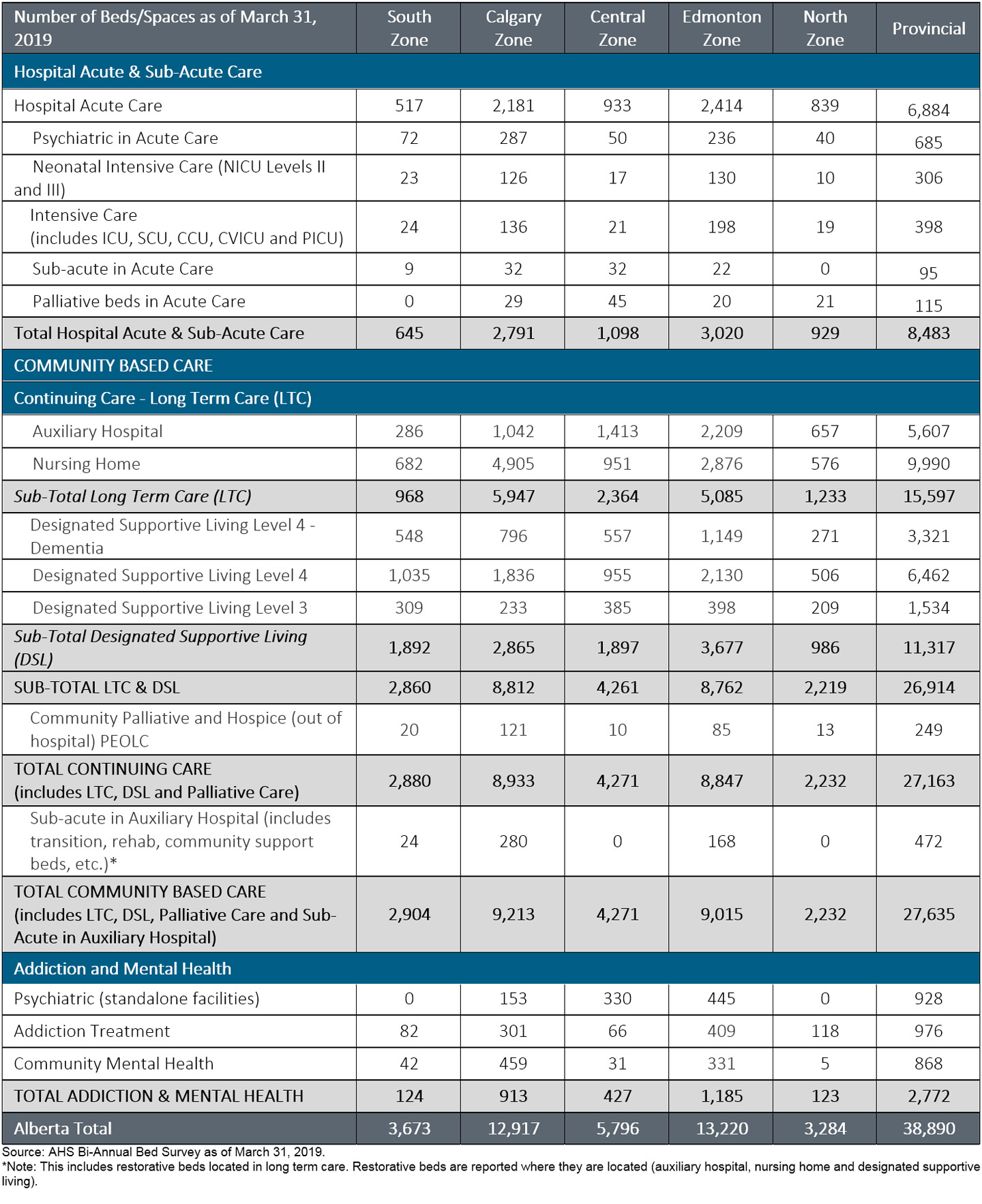 | Number of Beds/Spaces as of March 31, 2019 | South Zone | Calgary Zone | Central Zone | Edmonton Zone | North Zone | Provincial |
|---|---|---|---|---|---|---|
| Hospital Acute & Sub-Acute Care | | | | | | |
| Hospital Acute Care | 517 | 2,181 | 933 | 2,414 | 839 | 6,884 |
| Psychiatric in Acute Care | 72 | 287 | 50 | 236 | 40 | 685 |
| Neonatal Intensive Care (NICU Levels II and III) | 23 | 126 | 17 | 130 | 10 | 306 |
| Intensive Care (includes ICU, SCU, CCU, CVICU and PICU) | 24 | 136 | 21 | 198 | 19 | 398 |
| Sub-acute in Acute Care | 9 | 32 | 32 | 22 | 0 | 95 |
| Palliative beds in Acute Care | 0 | 29 | 45 | 20 | 21 | 115 |
| Total Hospital Acute & Sub-Acute Care | 645 | 2,791 | 1,098 | 3,020 | 929 | 8,483 |
| COMMUNITY BASED CARE | | | | | | |
| Continuing Care - Long Term Care (LTC) | | | | | | |
| Auxiliary Hospital | 286 | 1,042 | 1,413 | 2,209 | 657 | 5,607 |
| Nursing Home | 682 | 4,905 | 951 | 2,876 | 576 | 9,990 |
| Sub-Total Long Term Care (LTC) | 968 | 5,947 | 2,364 | 5,085 | 1,233 | 15,597 |
| Designated Supportive Living Level 4 - Dementia | 548 | 796 | 557 | 1,149 | 271 | 3,321 |
| Designated Supportive Living Level 4 | 1,035 | 1,836 | 955 | 2,130 | 506 | 6,462 |
| Designated Supportive Living Level 3 | 309 | 233 | 385 | 398 | 209 | 1,534 |
| Sub-Total Designated Supportive Living (DSL) | 1,892 | 2,865 | 1,897 | 3,677 | 986 | 11,317 |
| SUB-TOTAL LTC & DSL | 2,860 | 8,812 | 4,261 | 8,762 | 2,219 | 26,914 |
| Community Palliative and Hospice (out of hospital) PEOLC | 20 | 121 | 10 | 85 | 13 | 249 |
| TOTAL CONTINUING CARE (includes LTC, DSL and Palliative Care) | 2,880 | 8,933 | 4,271 | 8,847 | 2,232 | 27,163 |
| Sub-acute in Auxiliary Hospital (includes transition, rehab, community support beds, etc.)* | 24 | 280 | 0 | 168 | 0 | 472 |
| TOTAL COMMUNITY BASED CARE (includes LTC, DSL, Palliative Care and Sub-Acute in Auxiliary Hospital) | 2,904 | 9,213 | 4,271 | 9,015 | 2,232 | 27,635 |
| Addiction and Mental Health | | | | | | |
| Psychiatric (standalone facilities) | 0 | 153 | 330 | 445 | 0 | 928 |
| Addiction Treatment | 82 | 301 | 66 | 409 | 118 | 976 |
| Community Mental Health | 42 | 459 | 31 | 331 | 5 | 868 |
| TOTAL ADDICTION & MENTAL HEALTH | 124 | 913 | 427 | 1,185 | 123 | 2,772 |
| Alberta Total | 3,673 | 12,917 | 5,796 | 13,220 | 3,284 | 38,890 |

Source: AHS Bi-Annual Bed Survey as of March 31, 2019.
*Note: This includes restorative beds located in long term care. Restorative beds are reported where they are located (auxiliary hospital, nursing home and designated supportive living).